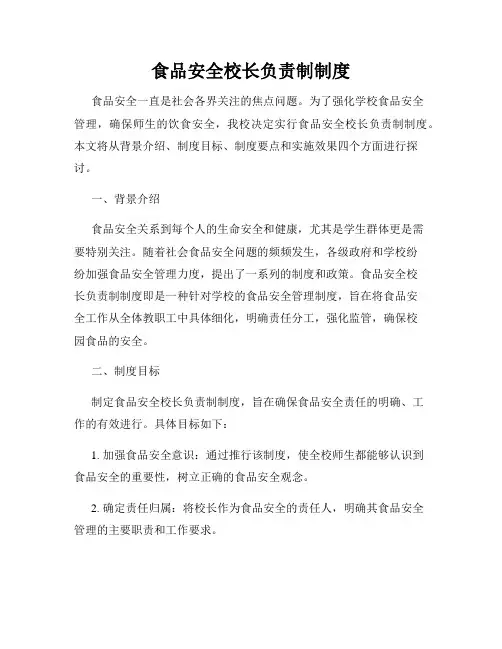 食品安全校长负责制制度

食品安全一直是社会各界关注的焦点问题。为了强化学校食品安全管理，确保师生的饮食安全，我校决定实行食品安全校长负责制制度。本文将从背景介绍、制度目标、制度要点和实施效果四个方面进行探讨。

一、背景介绍

食品安全关系到每个人的生命安全和健康，尤其是学生群体更是需要特别关注。随着社会食品安全问题的频频发生，各级政府和学校纷纷加强食品安全管理力度，提出了一系列的制度和政策。食品安全校长负责制制度即是一种针对学校的食品安全管理制度，旨在将食品安全工作从全体教职工中具体细化，明确责任分工，强化监管，确保校园食品的安全。

二、制度目标

制定食品安全校长负责制制度，旨在确保食品安全责任的明确、工作的有效进行。具体目标如下：

1. 加强食品安全意识：通过推行该制度，使全校师生都能够认识到食品安全的重要性，树立正确的食品安全观念。

2. 确定责任归属：将校长作为食品安全的责任人，明确其食品安全管理的主要职责和工作要求。